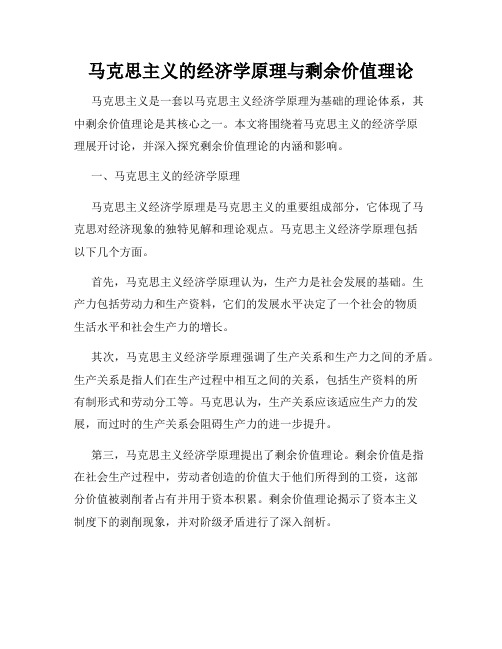 马克思主义的经济学原理与剩余价值理论

马克思主义是一套以马克思主义经济学原理为基础的理论体系，其中剩余价值理论是其核心之一。本文将围绕着马克思主义的经济学原理展开讨论，并深入探究剩余价值理论的内涵和影响。

一、马克思主义的经济学原理

马克思主义经济学原理是马克思主义的重要组成部分，它体现了马克思对经济现象的独特见解和理论观点。马克思主义经济学原理包括以下几个方面。

首先，马克思主义经济学原理认为，生产力是社会发展的基础。生产力包括劳动力和生产资料，它们的发展水平决定了一个社会的物质生活水平和社会生产力的增长。

其次，马克思主义经济学原理强调了生产关系和生产力之间的矛盾。生产关系是指人们在生产过程中相互之间的关系，包括生产资料的所有制形式和劳动分工等。马克思认为，生产关系应该适应生产力的发展，而过时的生产关系会阻碍生产力的进一步提升。

第三，马克思主义经济学原理提出了剩余价值理论。剩余价值是指在社会生产过程中，劳动者创造的价值大于他们所得到的工资，这部分价值被剥削者占有并用于资本积累。剩余价值理论揭示了资本主义制度下的剥削现象，并对阶级矛盾进行了深入剖析。